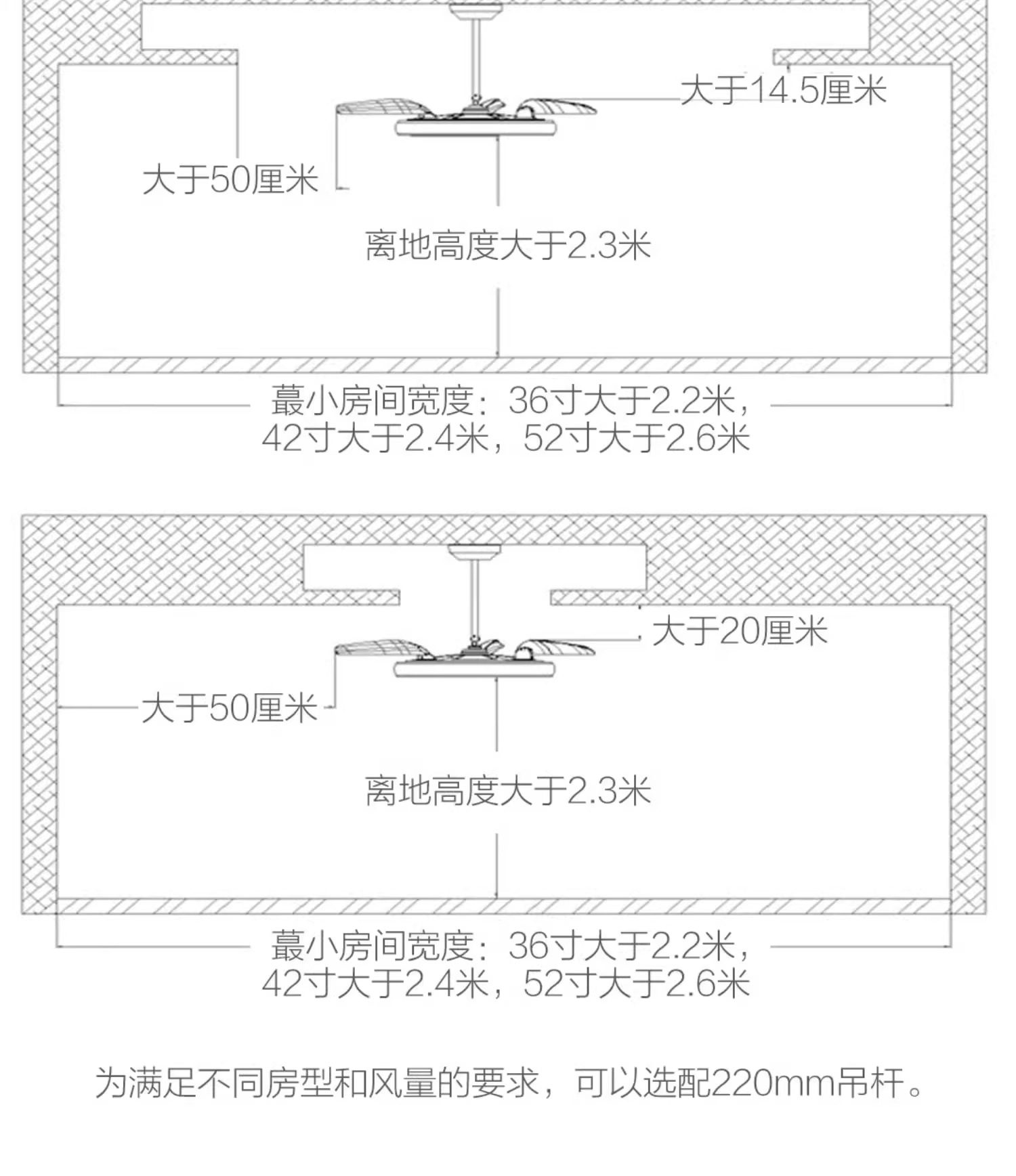 大于14.5厘米

大于50厘米

离地高度大于2.3米

蕞小房间宽度：36寸大于2.2米，42寸大于2.4米，52寸大于2.6米

大于20厘米

大于50厘米

离地高度大于2.3米

蕞小房间宽度：36寸大于2.2米，42寸大于2.4米，52寸大于2.6米

为满足不同房型和风量的要求，可以选配220mm吊杆。